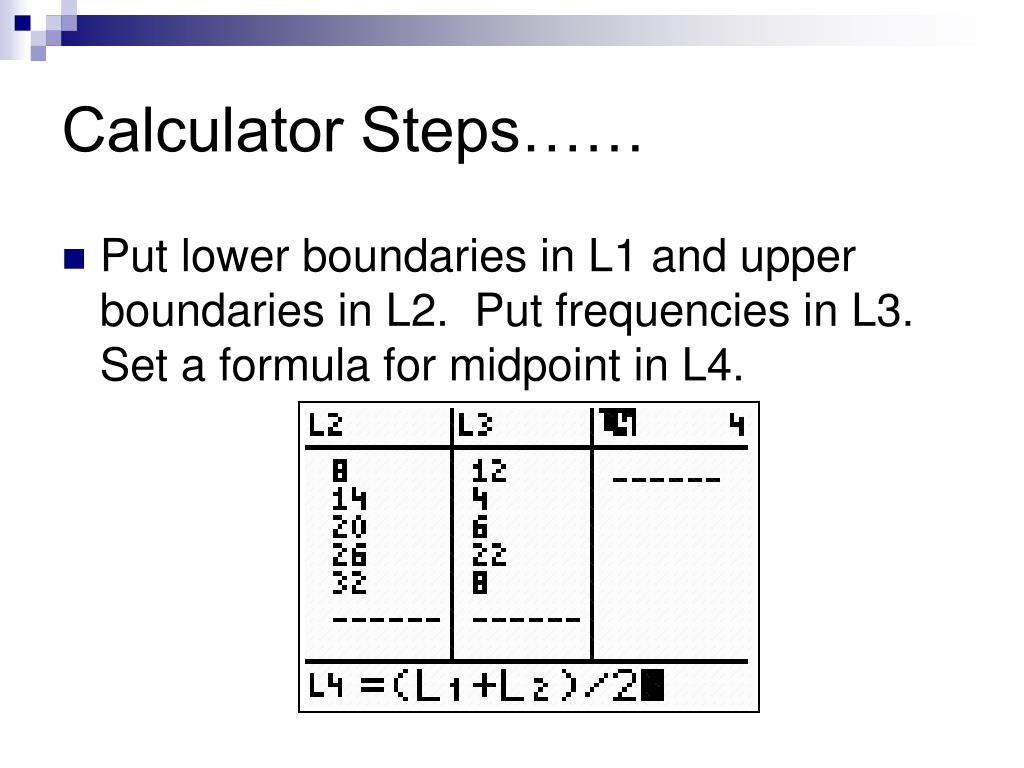 Calculator Steps……

Put lower boundaries in L1 and upper boundaries in L2. Put frequencies in L3. Set a formula for midpoint in L4.

| L2 | L3 | L4 4 |
|---|---|---|
| 8 | 12 | ------ |
| 14 | 4 | |
| 20 | 6 | |
| 26 | 22 | |
| 32 | 8 | |
| ------ | ------ | |

L4 =(L1+L2)/2